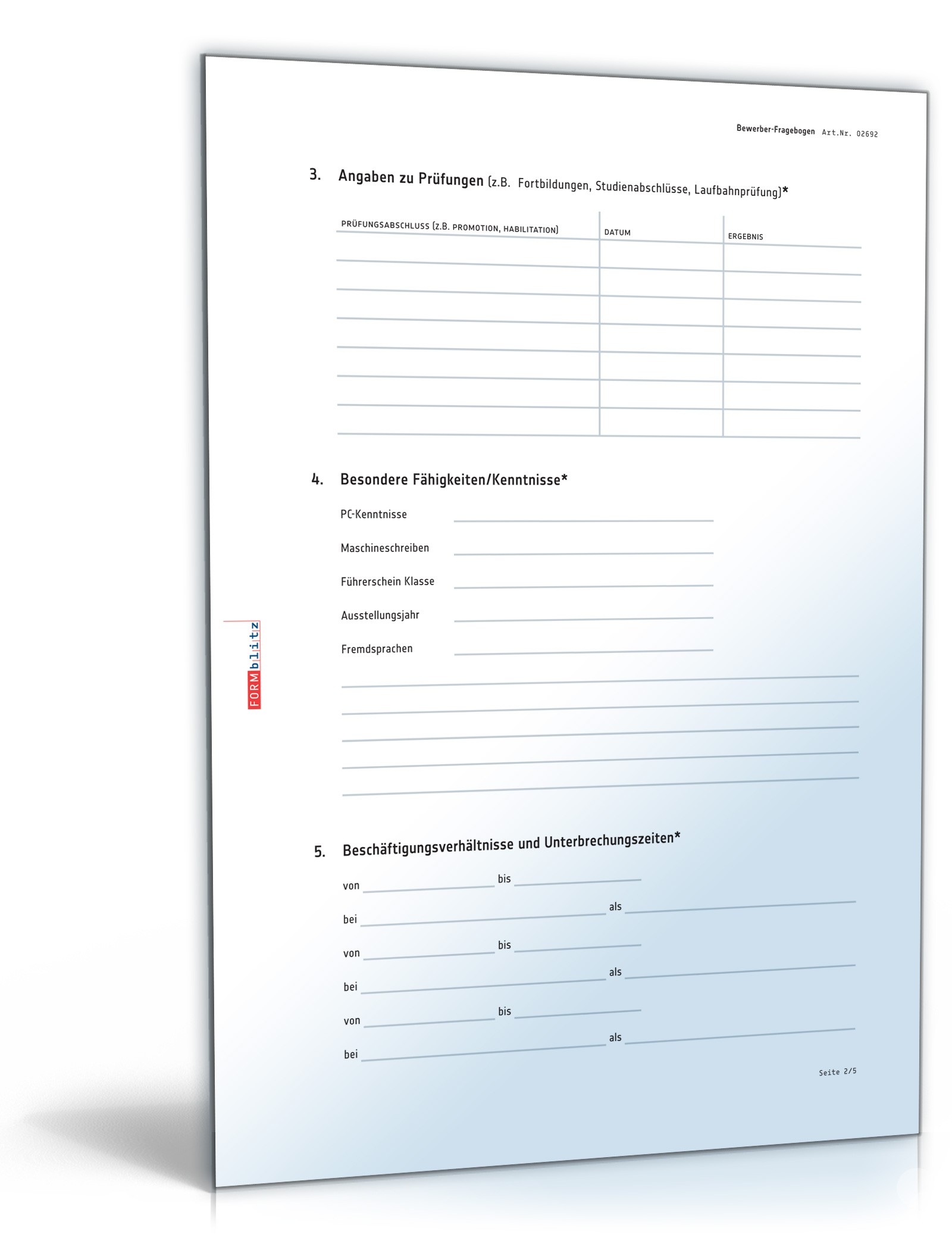 Bewerber-Fragebogen Art.Nr. 02692

3. Angaben zu Prüfungen (z.B. Fortbildungen, Studienabschlüsse, Laufbahnprüfung)*

| PRÜFUNGSABSCHLUSS (Z.B. PROMOTION, HABILITATION) | DATUM | ERGEBNIS |
|---|---|---|
| | | |
| | | |
| | | |
| | | |
| | | |
| | | |
| | | |

4. Besondere Fähigkeiten/Kenntnisse*

PC-Kenntnisse

Maschineschreiben

Führerschein Klasse

Ausstellungsjahr

Fremdsprachen

FORMblitz

5. Beschäftigungsverhältnisse und Unterbrechungszeiten*

von bis

bei als

von bis

bei als

von bis

bei als

Seite 2/5